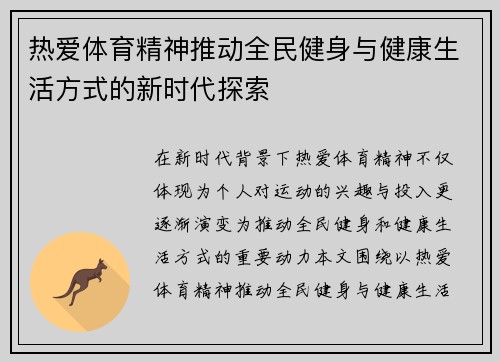 热爱体育精神推动全民健身与健康生活方式的新时代探索

在新时代背景下热爱体育精神不仅体现为个人对运动的兴趣与投入更逐渐演变为推动全民健身和健康生活方式的重要动力本文围绕以热爱体育精神推动全民健身与健康生活